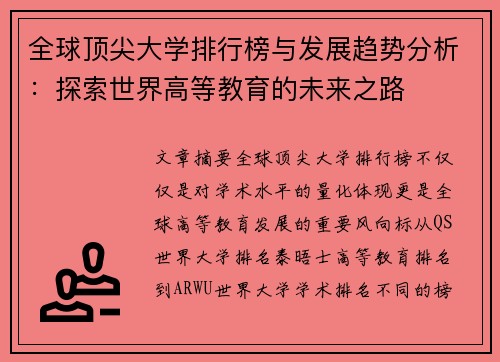 全球顶尖大学排行榜与发展趋势分析：探索世界高等教育的未来之路

文章摘要全球顶尖大学排行榜不仅仅是对学术水平的量化体现更是全球高等教育发展的重要风向标从QS世界大学排名泰晤士高等教育排名到ARWU世界大学学术排名不同的榜